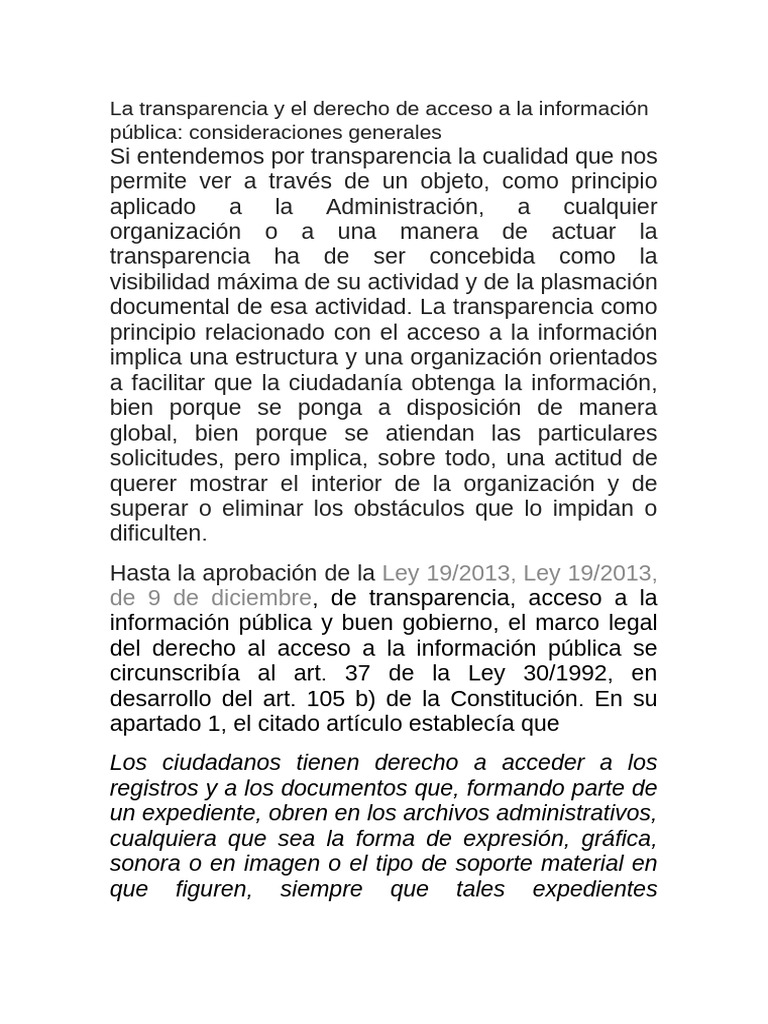 La transparencia y el derecho de acceso a la información pública: consideraciones generales

Si entendemos por transparencia la cualidad que nos permite ver a través de un objeto, como principio aplicado a la Administración, a cualquier organización o a una manera de actuar la transparencia ha de ser concebida como la visibilidad máxima de su actividad y de la plasmación documental de esa actividad. La transparencia como principio relacionado con el acceso a la información implica una estructura y una organización orientados a facilitar que la ciudadanía obtenga la información, bien porque se ponga a disposición de manera global, bien porque se atiendan las particulares solicitudes, pero implica, sobre todo, una actitud de querer mostrar el interior de la organización y de superar o eliminar los obstáculos que lo impidan o dificulten.

Hasta la aprobación de la Ley 19/2013, Ley 19/2013, de 9 de diciembre, de transparencia, acceso a la información pública y buen gobierno, el marco legal del derecho al acceso a la información pública se circunscribía al art. 37 de la Ley 30/1992, en desarrollo del art. 105 b) de la Constitución. En su apartado 1, el citado artículo establecía que

Los ciudadanos tienen derecho a acceder a los registros y a los documentos que, formando parte de un expediente, obren en los archivos administrativos, cualquiera que sea la forma de expresión, gráfica, sonora o en imagen o el tipo de soporte material en que figuren, siempre que tales expedientes